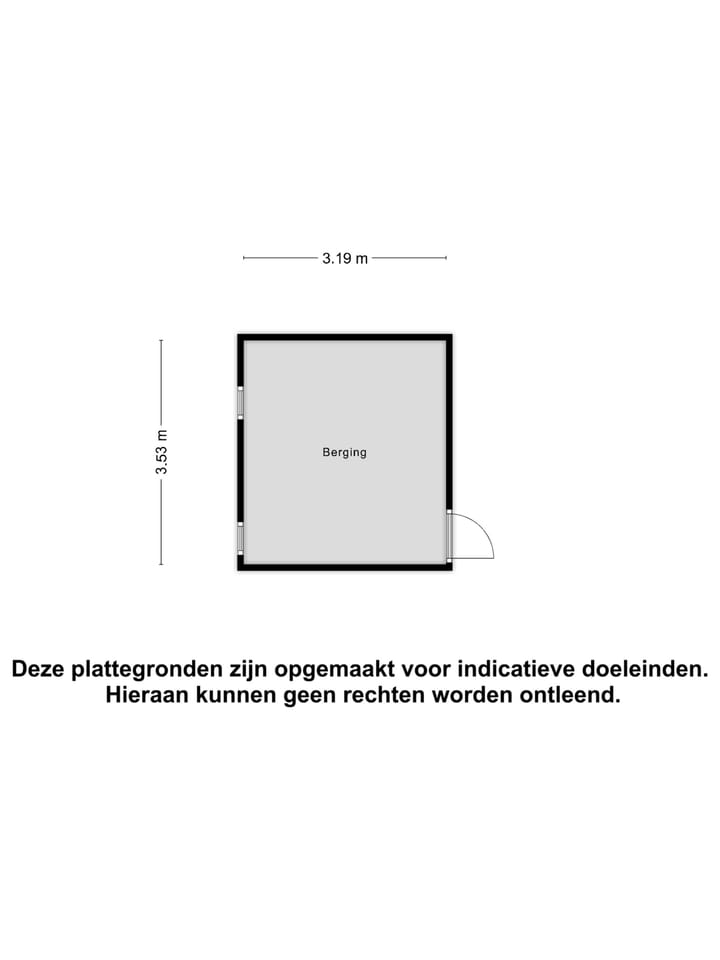 3.19 m

3.53 m

Berging

Deze plattegronden zijn opgemaakt voor indicatieve doeleinden.
Hieraan kunnen geen rechten worden ontleend.